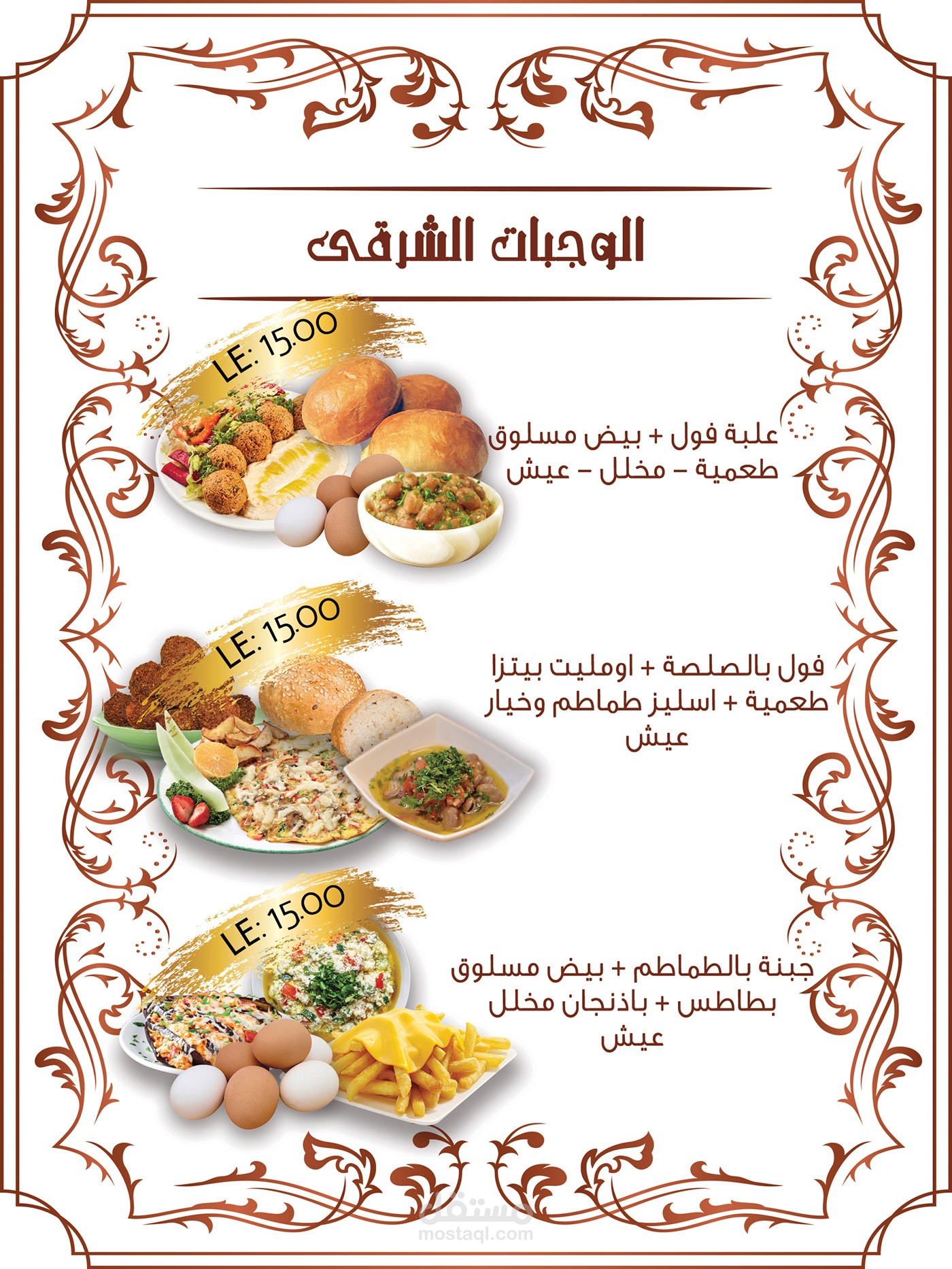 الوجبات الشرقى

LE: 15.00

علبة فول + بيض مسلوق
طعمية - مخلل - عيش

LE: 15.00

فول بالصلصة + اومليت بيتزا
طعمية + اسليز طماطم وخيار
عيش

LE: 15.00

جبنة بالطماطم + بيض مسلوق
بطاطس + باذنجان مخلل
عيش

مستقل
mostaql.com